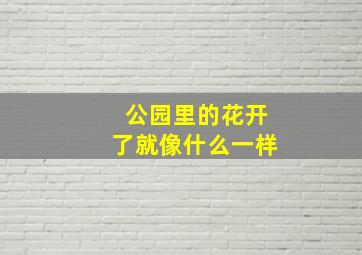 公园里的花开了就像什么一样